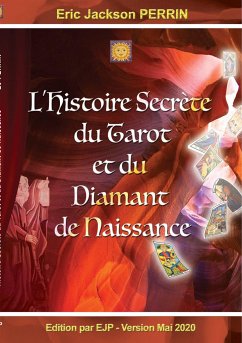 Eric Jackson PERRIN

L'Histoire Secrète du Tarot et du Diamant de Naissance

Edition par EJP - Version Mai 2020